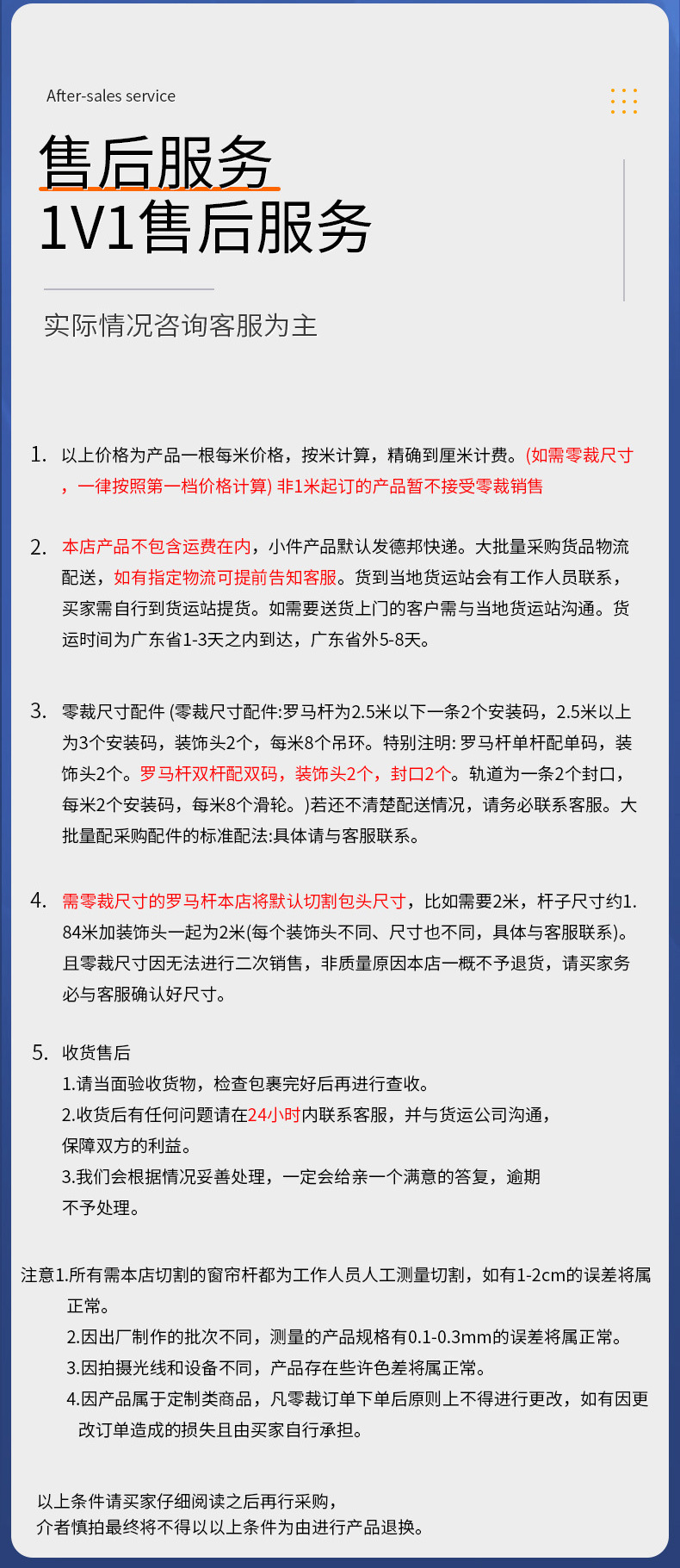 After-sales service

售后服务
1V1售后服务

实际情况咨询客服为主

1. 以上价格为产品一根每米价格，按米计算，精确到厘米计费。(如需零裁尺寸，一律按照第一档价格计算) 非1米起订的产品暂不接受零裁销售

2. 本店产品不包含运费在内，小件产品默认发德邦快递。大批量采购货品物流配送，如有指定物流可提前告知客服。货到当地货运站会有工作人员联系，买家需自行到货运站提货。如需要送货上门的客户需与当地货运站沟通。货运时间为广东省1-3天之内到达，广东省外5-8天。

3. 零裁尺寸配件 (零裁尺寸配件:罗马杆为2.5米以下一条2个安装码，2.5米以上为3个安装码，装饰头2个，每米8个吊环。特别注明: 罗马杆单杆配单码，装饰头2个。罗马杆双杆配双码，装饰头2个，封口2个。轨道为一条2个封口，每米2个安装码，每米8个滑轮。)若还不清楚配送情况，请务必联系客服。大批量配采购配件的标准配法:具体请与客服联系。

4. 需零裁尺寸的罗马杆本店将默认切割包头尺寸，比如需要2米，杆子尺寸约1.84米加装饰头一起为2米(每个装饰头不同、尺寸也不同，具体与客服联系)。且零裁尺寸因无法进行二次销售，非质量原因本店一概不予退货，请买家务必与客服确认好尺寸。

5. 收货售后
1.请当面验收货物，检查包裹完好后再进行查收。
2.收货后有任何问题请在24小时内联系客服，并与货运公司沟通，保障双方的利益。
3.我们会根据情况妥善处理，一定会给亲一个满意的答复，逾期不予处理。

注意1.所有需本店切割的窗帘杆都为工作人员人工测量切割，如有1-2cm的误差将属正常。
2.因出厂制作的批次不同，测量的产品规格有0.1-0.3mm的误差将属正常。
3.因拍摄光线和设备不同，产品存在些许色差将属正常。
4.因产品属于定制类商品，凡零裁订单下单后原则上不得进行更改，如有因更改订单造成的损失且由买家自行承担。

以上条件请买家仔细阅读之后再行采购，
介者慎拍最终将不得以以上条件为由进行产品退换。